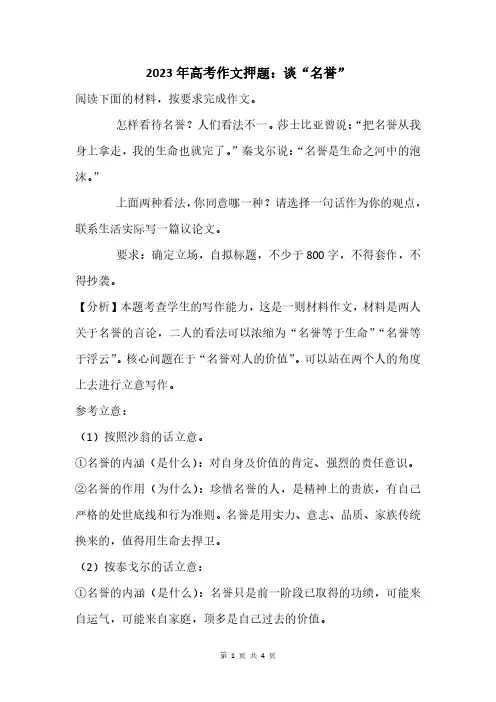 2023 年高考作文押题：谈“名誉”

阅读下面的材料，按要求完成作文。

怎样看待名誉？人们看法不一。莎士比亚曾说：“把名誉从我身上拿走，我的生命也就完了。”泰戈尔说：“名誉是生命之河中的泡沫。”

上面两种看法，你同意哪一种？请选择一句话作为你的观点，联系生活实际写一篇议论文。

要求：确定立场，自拟标题，不少于 800 字，不得套作，不得抄袭。

【分析】本题考查学生的写作能力，这是一则材料作文，材料是两人关于名誉的言论，二人的看法可以浓缩为“名誉等于生命”“名誉等于浮云”。核心问题在于“名誉对人的价值”。可以站在两个人的角度上去进行立意写作。

参考立意：

（1）按照沙翁的话立意。

①名誉的内涵（是什么）：对自身及价值的肯定、强烈的责任意识。

②名誉的作用（为什么）：珍惜名誉的人，是精神上的贵族，有自己严格的处世底线和行为准则。名誉是用实力、意志、品质、家族传统换来的，值得用生命去捍卫。

（2）按泰戈尔的话立意：

①名誉的内涵（是什么）：名誉只是前一阶段已取得的功绩，可能来自运气，可能来自家庭，顶多是自己过去的价值。

第 1 页 共 4 页